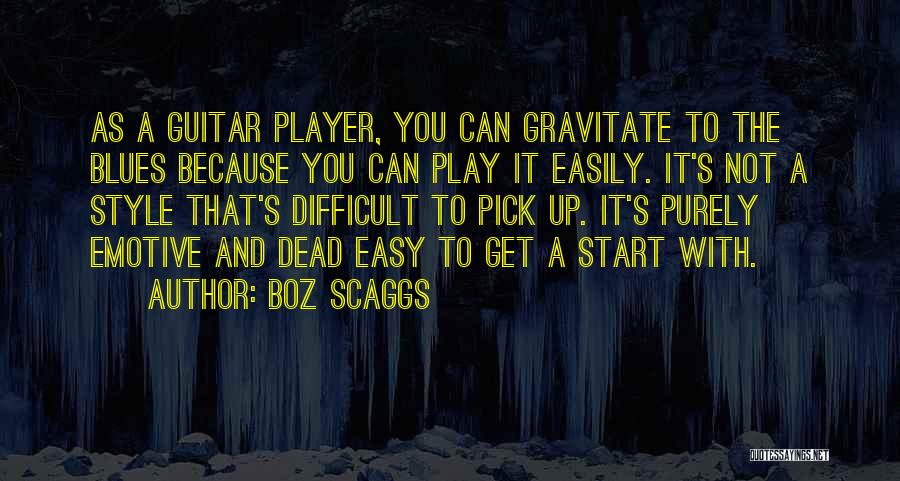 AS A GUITAR PLAYER, YOU CAN GRAVITATE TO THE BLUES BECAUSE YOU CAN PLAY IT EASILY. IT'S NOT A STYLE THAT'S DIFFICULT TO PICK UP. IT'S PURELY EMOTIVE AND DEAD EASY TO GET A START WITH.

AUTHOR: BOZ SCAGGS

QUOTESSAYINGS.NET